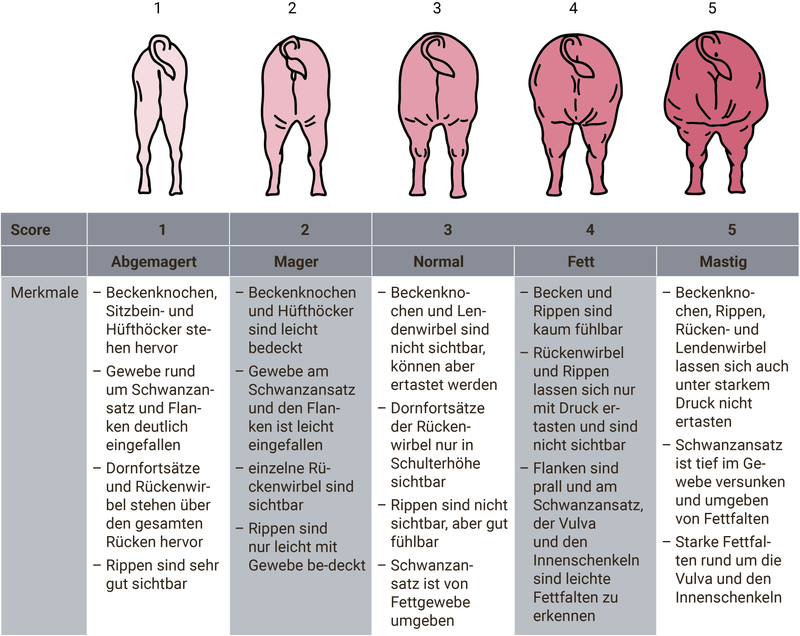 1 2 3 4 5

| Score | 1 | 2 | 3 | 4 | 5 |
|---|---|---|---|---|---|
| | Abgemagert | Mager | Normal | Fett | Mastig |
| Merkmale | – Beckenknochen, Sitzbein- und Hüfthöcker stehen hervor – Gewebe rund um Schwanzansatz und Flanken deutlich eingefallen – Dornfortsätze und Rückenwirbel stehen über den gesamten Rücken hervor – Rippen sind sehr gut sichtbar | – Beckenknochen und Hüfthöcker sind leicht bedeckt – Gewebe am Schwanzansatz und den Flanken ist leicht eingefallen – einzelne Rückenwirbel sind sichtbar – Rippen sind nur leicht mit Gewebe be-deckt | – Beckenknochen und Lendenwirbel sind nicht sichtbar, können aber ertastet werden – Dornfortsätze der Rückenwirbel nur in Schulterhöhe sichtbar – Rippen sind nicht sichtbar, aber gut fühlbar – Schwanzansatz ist von Fettgewebe umgeben | – Becken und Rippen sind kaum fühlbar – Rückenwirbel und Rippen lassen sich nur mit Druck ertasten und sind nicht sichtbar – Flanken sind prall und am Schwanzansatz, der Vulva und den Innenschenkeln sind leichte Fettfalten zu erkennen | – Beckenknochen, Rippen, Rücken- und Lendenwirbel lassen sich auch unter starkem Druck nicht ertasten – Schwanzansatz ist tief im Gewebe versunken und umgeben von Fettfalten – Starke Fettfalten rund um die Vulva und den Innenschenkeln |